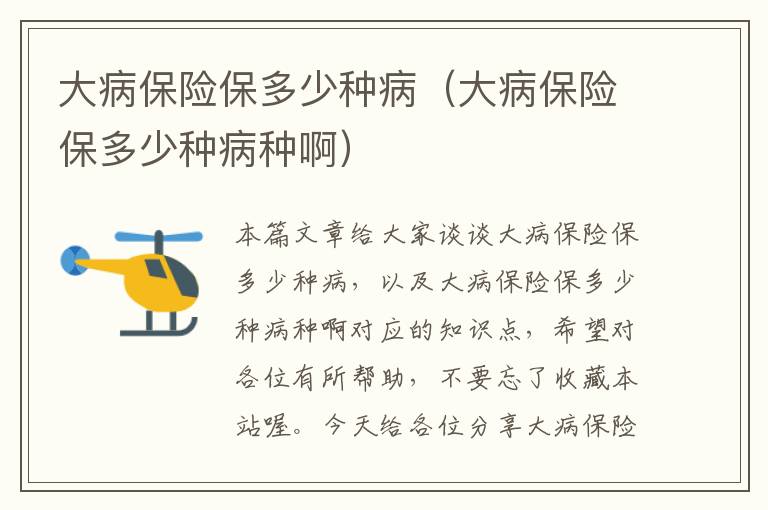 大病保险保多少种病（大病保险保多少种病种啊）

本篇文章给大家谈谈大病保险保多少种病，以及大病保险保多少种病种啊对应的知识点，希望对各位有所帮助，不要忘了收藏本站喔。今天给各位分享大病保险